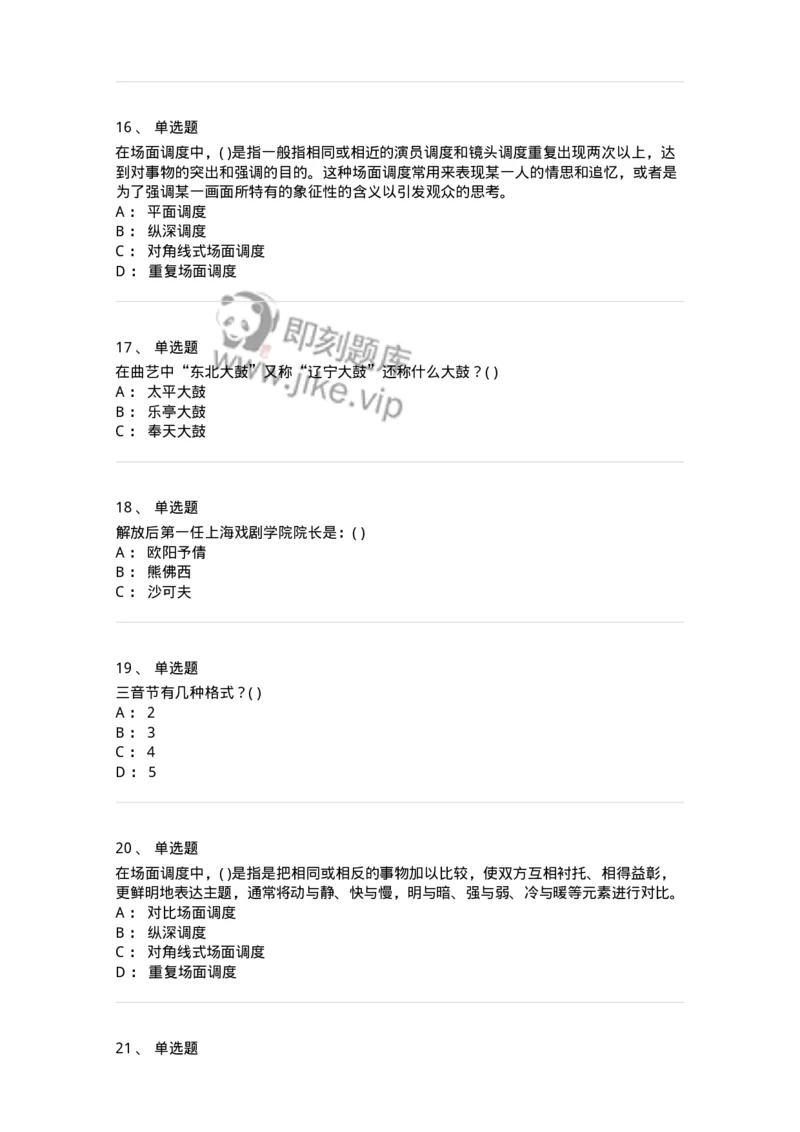 16、 单选题

在场面调度中，( )是指一般指相同或相近的演员调度和镜头调度重复出现两次以上，达到对事物的突出和强调的目的。这种场面调度常用来表现某一人的情思和追忆，或者是为了强调某一画面所特有的象征性的含义以引发观众的思考。

A： 平面调度
B： 纵深调度
C： 对角线式场面调度
D： 重复场面调度

即刻题库
www.jike.vip

17、 单选题

在曲艺中“东北大鼓”又称“辽宁大鼓”还称什么大鼓？( )

A： 太平大鼓
B： 乐亭大鼓
C： 奉天大鼓

18、 单选题

解放后第一任上海戏剧学院院长是：( )

A： 欧阳予倩
B： 熊佛西
C： 沙可夫

19、 单选题

三音节有几种格式？( )

A： 2
B： 3
C： 4
D： 5

20、 单选题

在场面调度中，( )是指是把相同或相反的事物加以比较，使双方互相衬托、相得益彰，更鲜明地表达主题，通常将动与静、快与慢，明与暗、强与弱、冷与暖等元素进行对比。

A： 对比场面调度
B： 纵深调度
C： 对角线式场面调度
D： 重复场面调度

21、 单选题